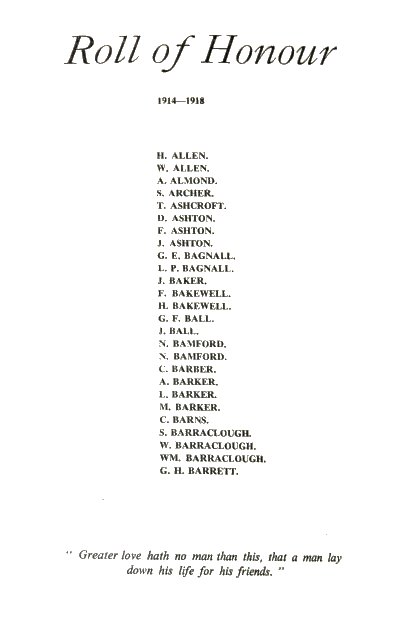 Roll of Honour

1914—1918

H. ALLEN.
W. ALLEN.
A. ALMOND.
S. ARCHER.
T. ASHCROFT.
D. ASHTON.
F. ASHTON.
J. ASHTON.
G. E. BAGNALL.
L. P. BAGNALL.
J. BAKER.
F. BAKEWELL.
H. BAKEWELL.
G. F. BALL.
J. BALL.
N. BAMFORD.
N. BAMFORD.
C. BARBER.
A. BARKER.
L. BARKER.
M. BARKER.
C. BARNS.
S. BARRACLOUGH.
W. BARRACLOUGH.
WM. BARRACLOUGH.
G. H. BARRETT.

" Greater love hath no man than this, that a man lay down his life for his friends. "